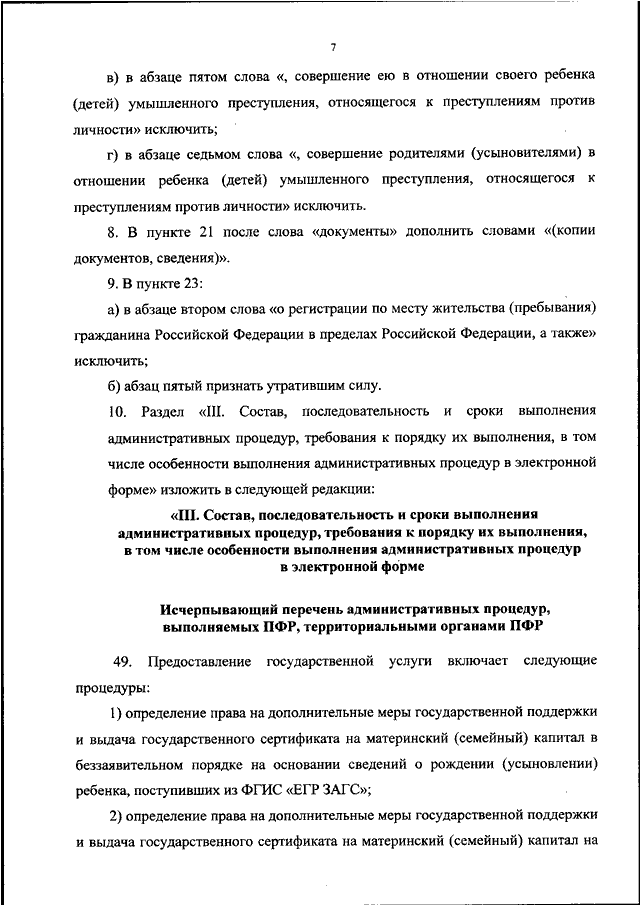 7

в) в абзаце пятом слова «, совершение ею в отношении своего ребенка (детей) умышленного преступления, относящегося к преступлениям против личности» исключить;

г) в абзаце седьмом слова «, совершение родителями (усыновителями) в отношении ребенка (детей) умышленного преступления, относящегося к преступлениям против личности» исключить.

8. В пункте 21 после слова «документы» дополнить словами «(копии документов, сведения)».

9. В пункте 23:

а) в абзаце втором слова «о регистрации по месту жительства (пребывания) гражданина Российской Федерации в пределах Российской Федерации, а также» исключить;

б) абзац пятый признать утратившим силу.

10. Раздел «III. Состав, последовательность и сроки выполнения административных процедур, требования к порядку их выполнения, в том числе особенности выполнения административных процедур в электронной форме» изложить в следующей редакции:

«III. Состав, последовательность и сроки выполнения административных процедур, требования к порядку их выполнения, в том числе особенности выполнения административных процедур в электронной форме

Исчерпывающий перечень административных процедур, выполняемых ПФР, территориальными органами ПФР

49. Предоставление государственной услуги включает следующие процедуры:

1) определение права на дополнительные меры государственной поддержки и выдача государственного сертификата на материнский (семейный) капитал в беззаявительном порядке на основании сведений о рождении (усыновлении) ребенка, поступивших из ФГИС «ЕГР ЗАГС»;

2) определение права на дополнительные меры государственной поддержки и выдача государственного сертификата на материнский (семейный) капитал на